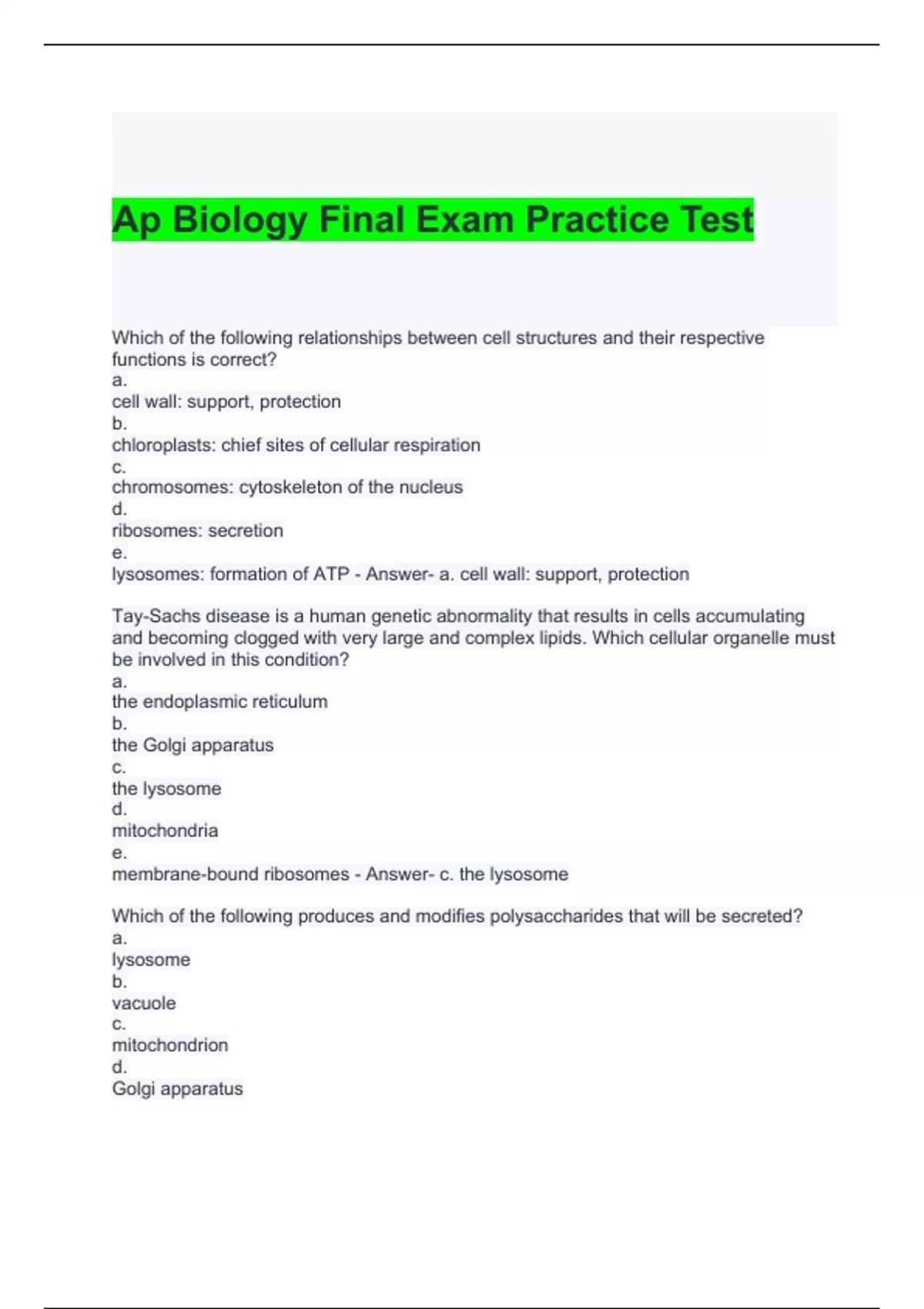 Ap Biology Final Exam Practice Test

Which of the following relationships between cell structures and their respective functions is correct?
a.
cell wall: support, protection
b.
chloroplasts: chief sites of cellular respiration
c.
chromosomes: cytoskeleton of the nucleus
d.
ribosomes: secretion
e.
lysosomes: formation of ATP - Answer- a. cell wall: support, protection

Tay-Sachs disease is a human genetic abnormality that results in cells accumulating and becoming clogged with very large and complex lipids. Which cellular organelle must be involved in this condition?
a.
the endoplasmic reticulum
b.
the Golgi apparatus
c.
the lysosome
d.
mitochondria
e.
membrane-bound ribosomes - Answer- c. the lysosome

Which of the following produces and modifies polysaccharides that will be secreted?
a.
lysosome
b.
vacuole
c.
mitochondrion
d.
Golgi apparatus